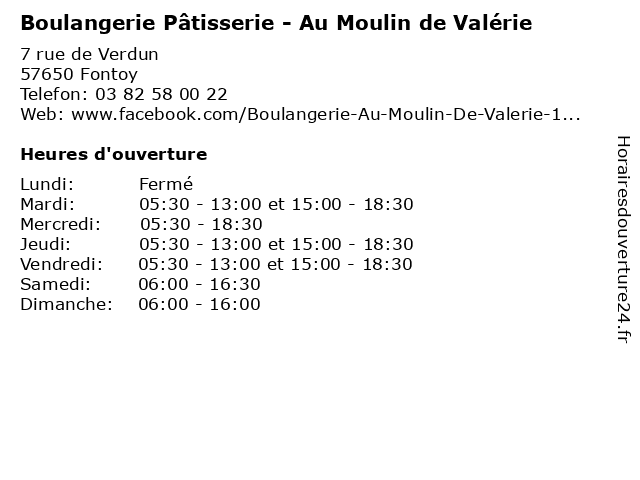 Boulangerie Pâtisserie - Au Moulin de Valérie

7 rue de Verdun
57650 Fontoy
Telefon: 03 82 58 00 22
Web: www.facebook.com/Boulangerie-Au-Moulin-De-Valerie-1...

Heures d'ouverture

| | |
|---|---|
| Lundi: | Fermé |
| Mardi: | 05:30 - 13:00 et 15:00 - 18:30 |
| Mercredi: | 05:30 - 18:30 |
| Jeudi: | 05:30 - 13:00 et 15:00 - 18:30 |
| Vendredi: | 05:30 - 13:00 et 15:00 - 18:30 |
| Samedi: | 06:00 - 16:30 |
| Dimanche: | 06:00 - 16:00 |

Horairesdouverture24.fr